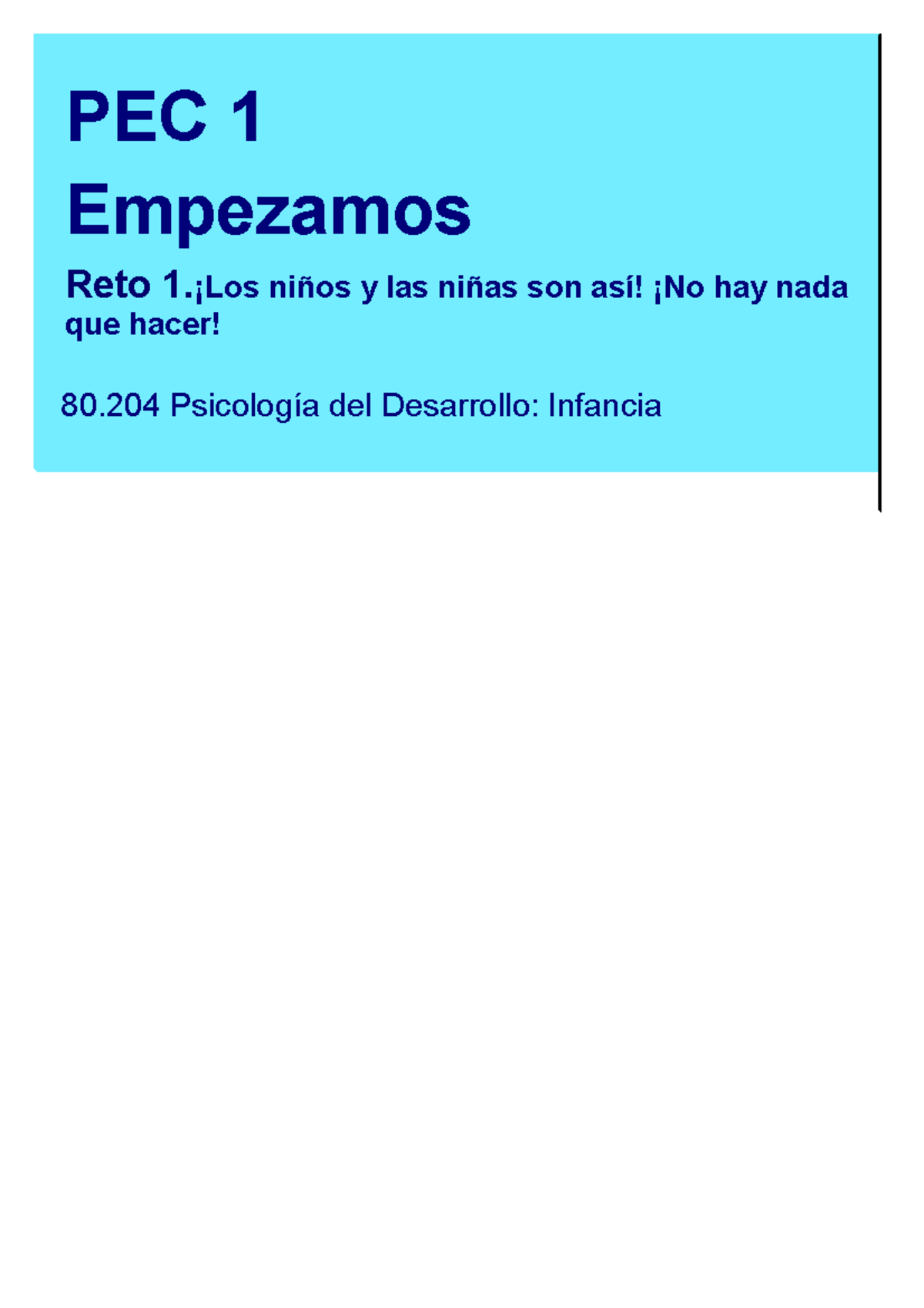 PEC 1
Empezamos

Reto 1.¡Los niños y las niñas son así! ¡No hay nada que hacer!

80.204 Psicología del Desarrollo: Infancia